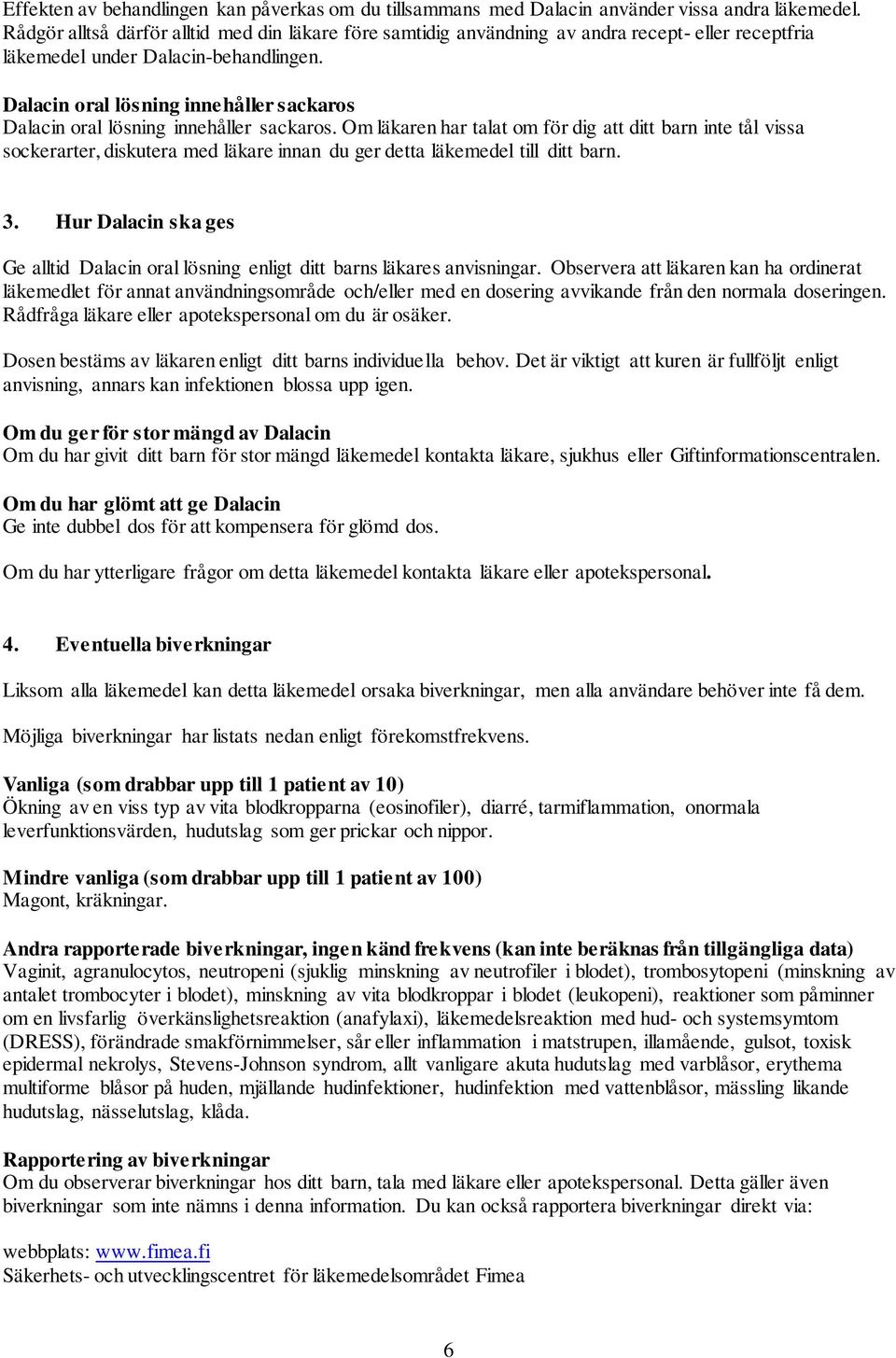 Effekten av behandlingen kan påverkas om du tillsammans med Dalacin använder vissa andra läkemedel. Rådgör alltså därför alltid med din läkare före samtidig användning av andra recept- eller receptfria läkemedel under Dalacin-behandlingen.

Dalacin oral lösning innehåller sackaros
Dalacin oral lösning innehåller sackaros. Om läkaren har talat om för dig att ditt barn inte tål vissa sockerarter, diskutera med läkare innan du ger detta läkemedel till ditt barn.

3. Hur Dalacin ska ges

Ge alltid Dalacin oral lösning enligt ditt barns läkares anvisningar. Observera att läkaren kan ha ordinerat läkemedlet för annat användningsområde och/eller med en dosering avvikande från den normala doseringen. Rådfråga läkare eller apotekspersonal om du är osäker.

Dosen bestäms av läkaren enligt ditt barns individuella behov. Det är viktigt att kuren är fullföljt enligt anvisning, annars kan infektionen blossa upp igen.

Om du ger för stor mängd av Dalacin
Om du har givit ditt barn för stor mängd läkemedel kontakta läkare, sjukhus eller Giftinformationscentralen.

Om du har glömt att ge Dalacin
Ge inte dubbel dos för att kompensera för glömd dos.

Om du har ytterligare frågor om detta läkemedel kontakta läkare eller apotekspersonal.

4. Eventuella biverkningar

Liksom alla läkemedel kan detta läkemedel orsaka biverkningar, men alla användare behöver inte få dem.

Möjliga biverkningar har listats nedan enligt förekomstfrekvens.

Vanliga (som drabbar upp till 1 patient av 10)
Ökning av en viss typ av vita blodkropparna (eosinofiler), diarré, tarmiflammation, onormala leverfunktionsvärden, hudutslag som ger prickar och nippor.

Mindre vanliga (som drabbar upp till 1 patient av 100)
Magont, kräkningar.

Andra rapporterade biverkningar, ingen känd frekvens (kan inte beräknas från tillgängliga data)
Vaginit, agranulocytos, neutropeni (sjuklig minskning av neutrofiler i blodet), trombosytopeni (minskning av antalet trombocyter i blodet), minskning av vita blodkroppar i blodet (leukopeni), reaktioner som påminner om en livsfarlig överkänslighetsreaktion (anafylaxi), läkemedelsreaktion med hud- och systemsymtom (DRESS), förändrade smakförnimmelser, sår eller inflammation i matstrupen, illamående, gulsot, toxisk epidermal nekrolys, Stevens-Johnson syndrom, allt vanligare akuta hudutslag med varblåsor, erythema multiforme blåsor på huden, mjällande hudinfektioner, hudinfektion med vattenblåsor, mässling likande hudutslag, nässelutslag, klåda.

Rapportering av biverkningar
Om du observerar biverkningar hos ditt barn, tala med läkare eller apotekspersonal. Detta gäller även biverkningar som inte nämns i denna information. Du kan också rapportera biverkningar direkt via:

webbplats: www.fimea.fi
Säkerhets- och utvecklingscentret för läkemedelsområdet Fimea

6